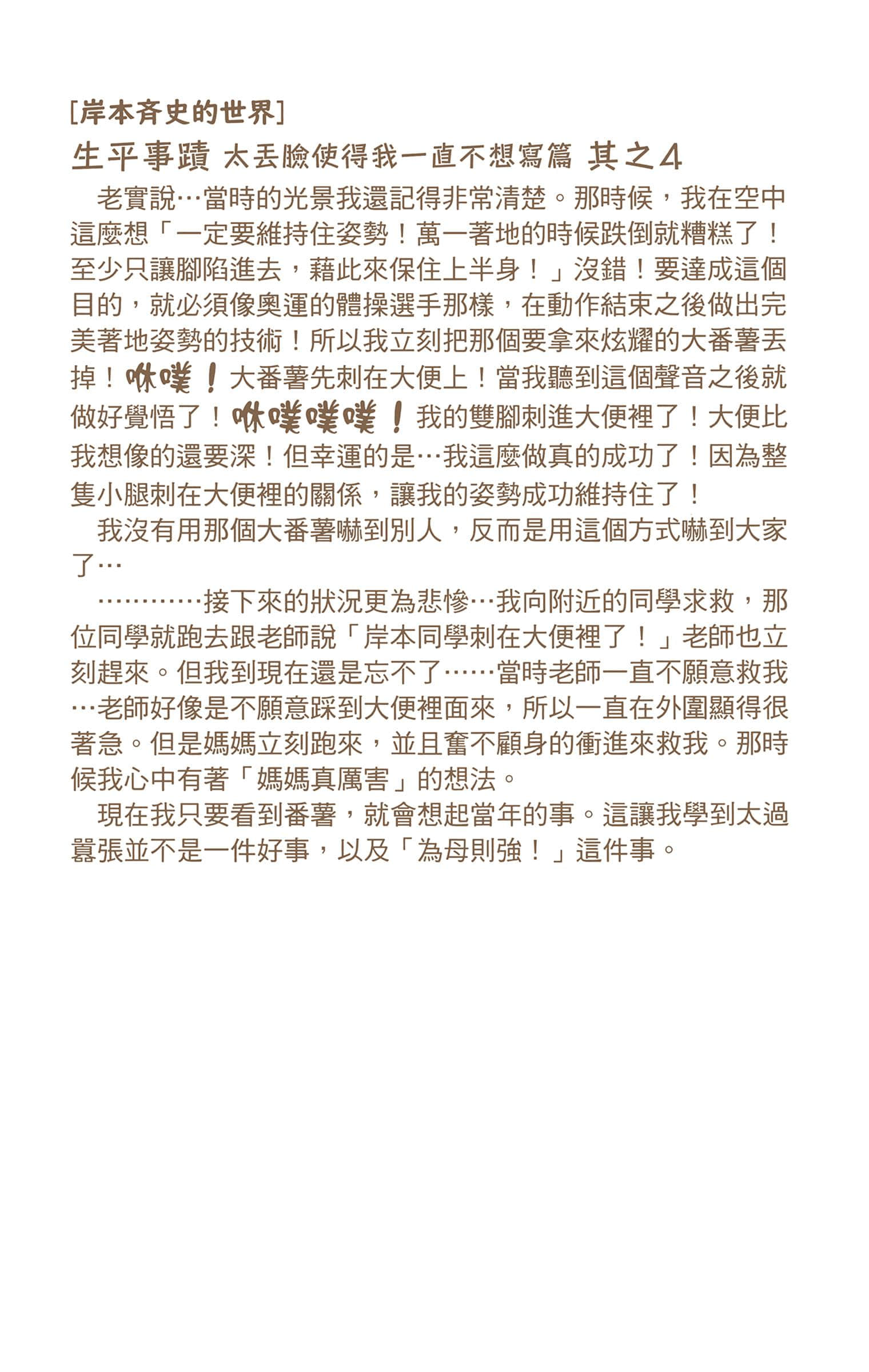 [岸本斉史的世界]

生平事蹟 太丟臉使得我一直不想寫篇 其之4

老實說…當時的光景我還記得非常清楚。那時候，我在空中這麼想「一定要維持住姿勢！萬一著地的時候跌倒就糟糕了！至少只讓腳陷進去，藉此來保住上半身！」沒錯！要達成這個目的，就必須像奧運的體操選手那樣，在動作結束之後做出完美著地姿勢的技術！所以我立刻把那個要拿來炫耀的大番薯丟掉！咻噗！大番薯先刺在大便上！當我聽到這個聲音之後就做好覺悟了！咻噗噗噗！我的雙腳刺進大便裡了！大便比我想像的還要深！但幸運的是…我這麼做真的成功了！因為整隻小腿刺在大便裡的關係，讓我的姿勢成功維持住了！

我沒有用那個大番薯嚇到別人，反而是用這個方式嚇到大家了…

…………接下來的狀況更為悲慘…我向附近的同學求救，那位同學就跑去跟老師說「岸本同學刺在大便裡了！」老師也立刻趕來。但我到現在還是忘不了……當時老師一直不願意救我…老師好像是不願意踩到大便裡面來，所以一直在外圍顯得很著急。但是媽媽立刻跑來，並且奮不顧身的衝進來救我。那時候我心中有著「媽媽真厲害」的想法。

現在我只要看到番薯，就會想起當年的事。這讓我學到太過囂張並不是一件好事，以及「為母則強！」這件事。